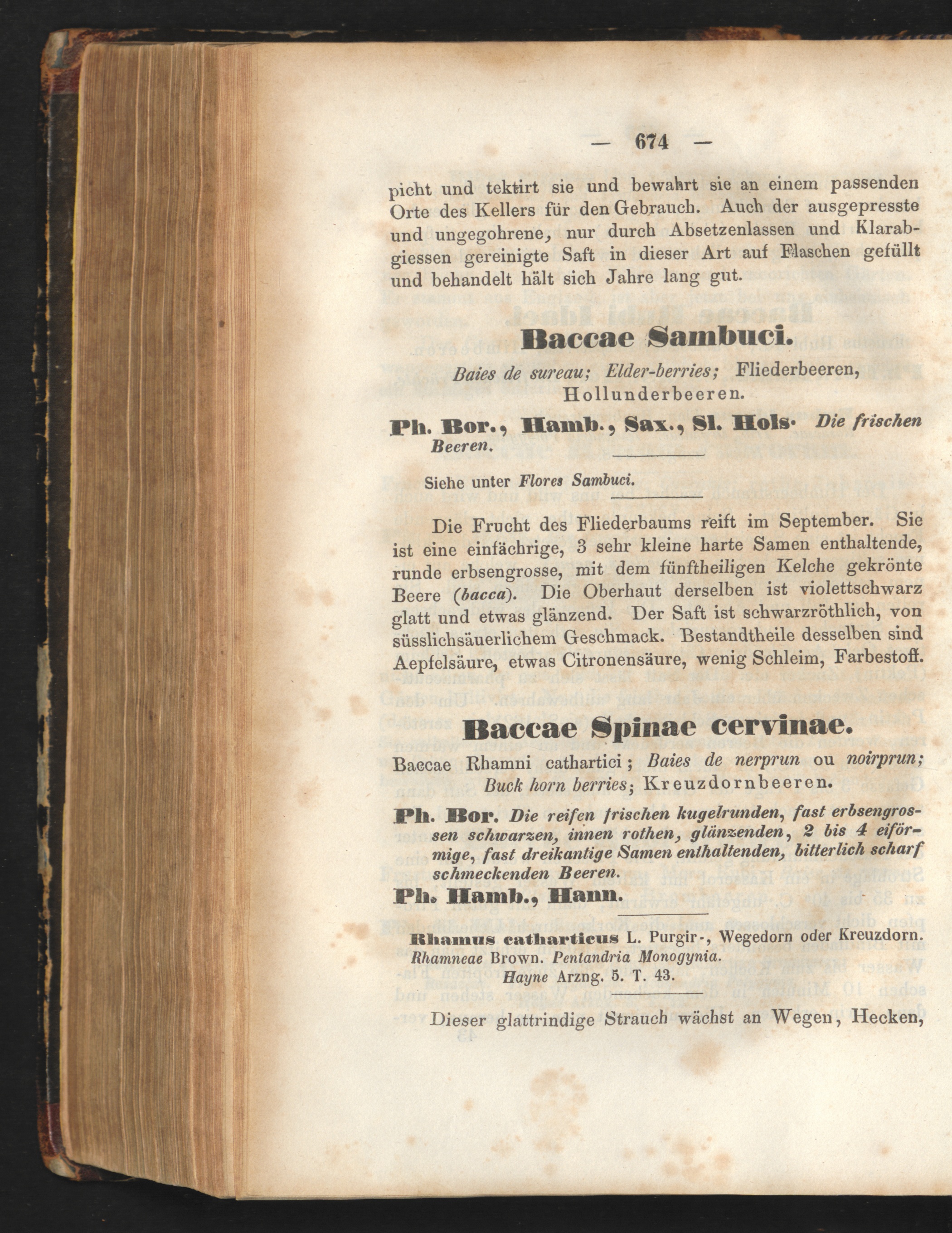 — 674 —

picht und tektirt sie und bewahrt sie an einem passenden Orte des Kellers für den Gebrauch. Auch der ausgepresste und ungegohrene, nur durch Absetzenlassen und Klarabgiessen gereinigte Saft in dieser Art auf Flaschen gefüllt und behandelt hält sich Jahre lang gut.

Baccae Sambuci.

Baies de sureau; Elder-berries; Fliederbeeren, Hollunderbeeren.

Ph. Bor., Hamb., Sax., Sl. Hols. Die frischen Beeren.

Siehe unter Flores Sambuci.

Die Frucht des Fliederbaums reift im September. Sie ist eine einfächrige, 3 sehr kleine harte Samen enthaltende, runde erbsengrosse, mit dem fünftheiligen Kelche gekrönte Beere (bacca). Die Oberhaut derselben ist violettschwarz glatt und etwas glänzend. Der Saft ist schwarzröthlich, von süsslichsäuerlichem Geschmack. Bestandtheile desselben sind Aepfelsäure, etwas Citronensäure, wenig Schleim, Farbestoff.

Baccae Spinae cervinae.

Baccae Rhamni cathartici; Baies de nerprun ou noirprun; Buck horn berries; Kreuzdornbeeren.

Ph. Bor. Die reifen frischen kugelrunden, fast erbsengrossen schwarzen, innen rothen, glänzenden, 2 bis 4 eiförmige, fast dreikantige Samen enthaltenden, bitterlich scharf schmeckenden Beeren.

Ph. Hamb., Hann.

Rhamus catharticus L. Purgir-, Wegedorn oder Kreuzdorn. Rhamneae Brown. Pentandria Monogynia. Hayne Arzng. 5. T. 43.

Dieser glattrindige Strauch wächst an Wegen, Hecken,